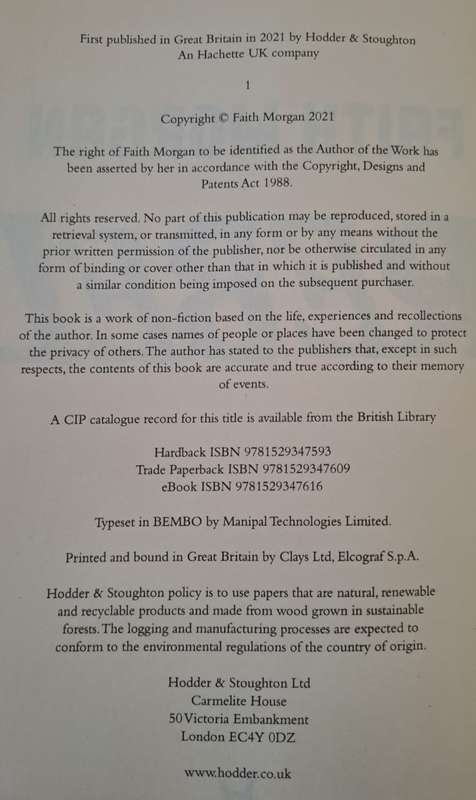 First published in Great Britain in 2021 by Hodder & Stoughton
An Hachette UK company

1

Copyright © Faith Morgan 2021

The right of Faith Morgan to be identified as the Author of the Work has been asserted by her in accordance with the Copyright, Designs and Patents Act 1988.

All rights reserved. No part of this publication may be reproduced, stored in a retrieval system, or transmitted, in any form or by any means without the prior written permission of the publisher, nor be otherwise circulated in any form of binding or cover other than that in which it is published and without a similar condition being imposed on the subsequent purchaser.

This book is a work of non-fiction based on the life, experiences and recollections of the author. In some cases names of people or places have been changed to protect the privacy of others. The author has stated to the publishers that, except in such respects, the contents of this book are accurate and true according to their memory of events.

A CIP catalogue record for this title is available from the British Library

Hardback ISBN 9781529347593
Trade Paperback ISBN 9781529347609
eBook ISBN 9781529347616

Typeset in BEMBO by Manipal Technologies Limited.

Printed and bound in Great Britain by Clays Ltd, Elcograf S.p.A.

Hodder & Stoughton policy is to use papers that are natural, renewable and recyclable products and made from wood grown in sustainable forests. The logging and manufacturing processes are expected to conform to the environmental regulations of the country of origin.

Hodder & Stoughton Ltd
Carmelite House
50 Victoria Embankment
London EC4Y 0DZ

www.hodder.co.uk